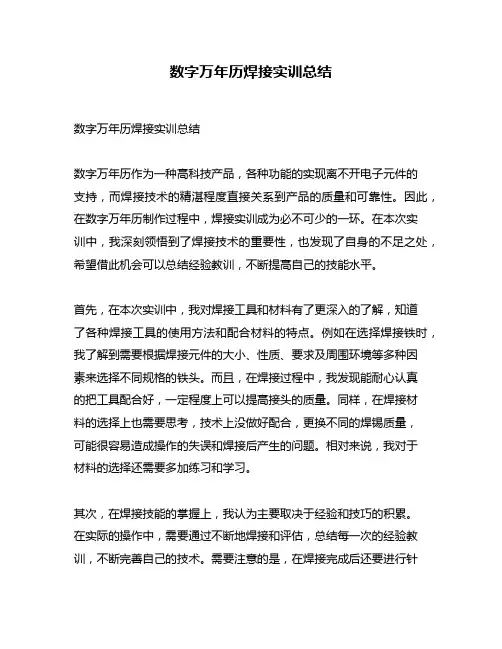 数字万年历焊接实训总结

数字万年历焊接实训总结

数字万年历作为一种高科技产品，各种功能的实现离不开电子元件的支持，而焊接技术的精湛程度直接关系到产品的质量和可靠性。因此，在数字万年历制作过程中，焊接实训成为必不可少的一环。在本次实训中，我深刻领悟到了焊接技术的重要性，也发现了自身的不足之处，希望借此机会可以总结经验教训，不断提高自己的技能水平。

首先，在本次实训中，我对焊接工具和材料有了更深入的了解，知道了各种焊接工具的使用方法和配合材料的特点。例如在选择焊接铁时，我了解到需要根据焊接元件的大小、性质、要求及周围环境等多种因素来选择不同规格的铁头。而且，在焊接过程中，我发现能耐心认真的把工具配合好，一定程度上可以提高接头的质量。同样，在焊接材料的选择上也需要思考，技术上没做好配合，更换不同的焊锡质量，可能很容易造成操作的失误和焊接后产生的问题。相对来说，我对于材料的选择还需要多加练习和学习。

其次，在焊接技能的掌握上，我认为主要取决于经验和技巧的积累。在实际的操作中，需要通过不断地焊接和评估，总结每一次的经验教训，不断完善自己的技术。需要注意的是，在焊接完成后还要进行针